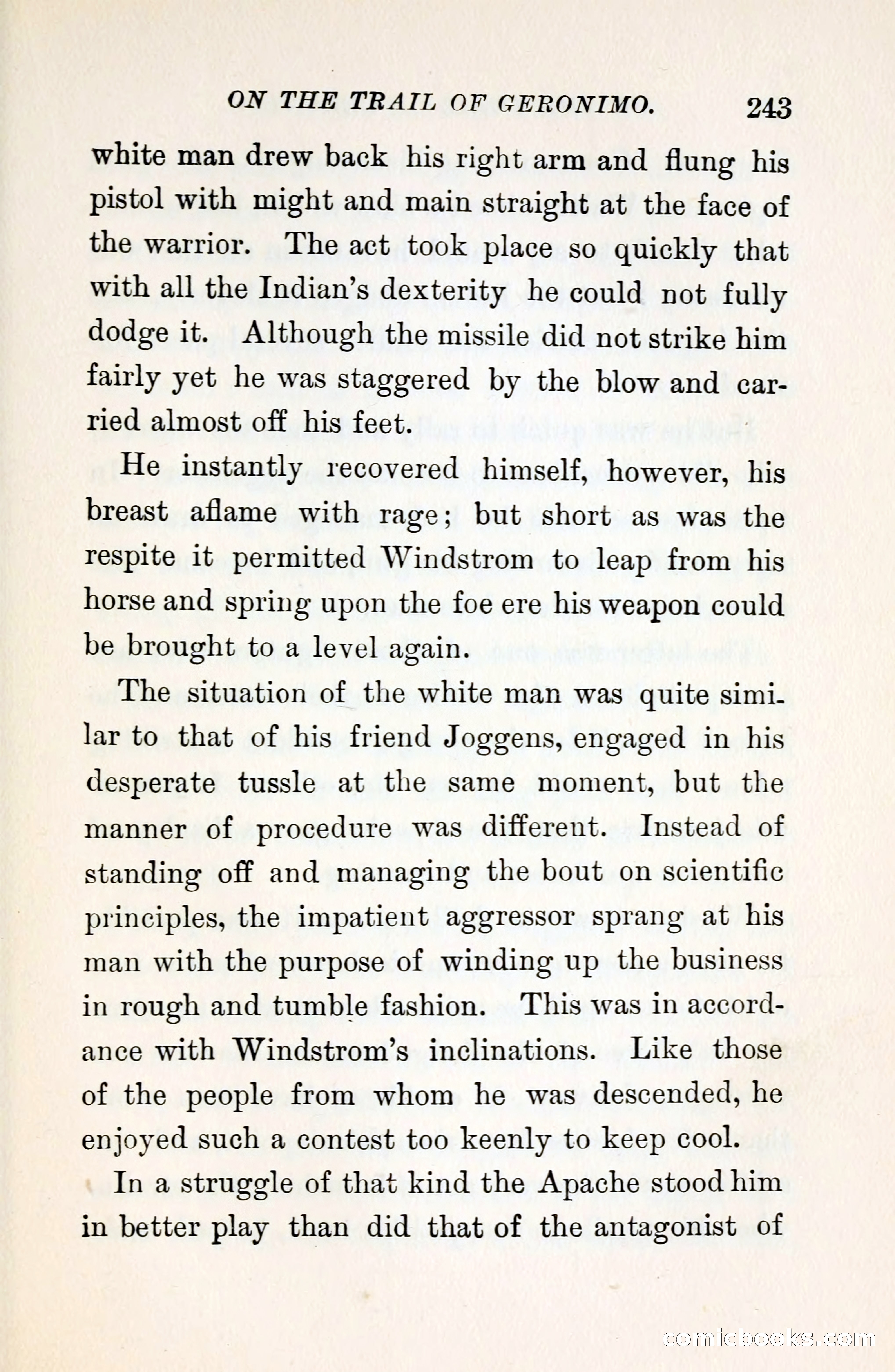 ON THE TRAIL OF GERONIMO. 243

white man drew back his right arm and flung his pistol with might and main straight at the face of the warrior. The act took place so quickly that with all the Indian's dexterity he could not fully dodge it. Although the missile did not strike him fairly yet he was staggered by the blow and carried almost off his feet.

He instantly recovered himself, however, his breast aflame with rage; but short as was the respite it permitted Windstrom to leap from his horse and spring upon the foe ere his weapon could be brought to a level again.

The situation of the white man was quite similar to that of his friend Joggens, engaged in his desperate tussle at the same moment, but the manner of procedure was different. Instead of standing off and managing the bout on scientific principles, the impatient aggressor sprang at his man with the purpose of winding up the business in rough and tumble fashion. This was in accordance with Windstrom's inclinations. Like those of the people from whom he was descended, he enjoyed such a contest too keenly to keep cool.

In a struggle of that kind the Apache stood him in better play than did that of the antagonist of

comicbooks.com